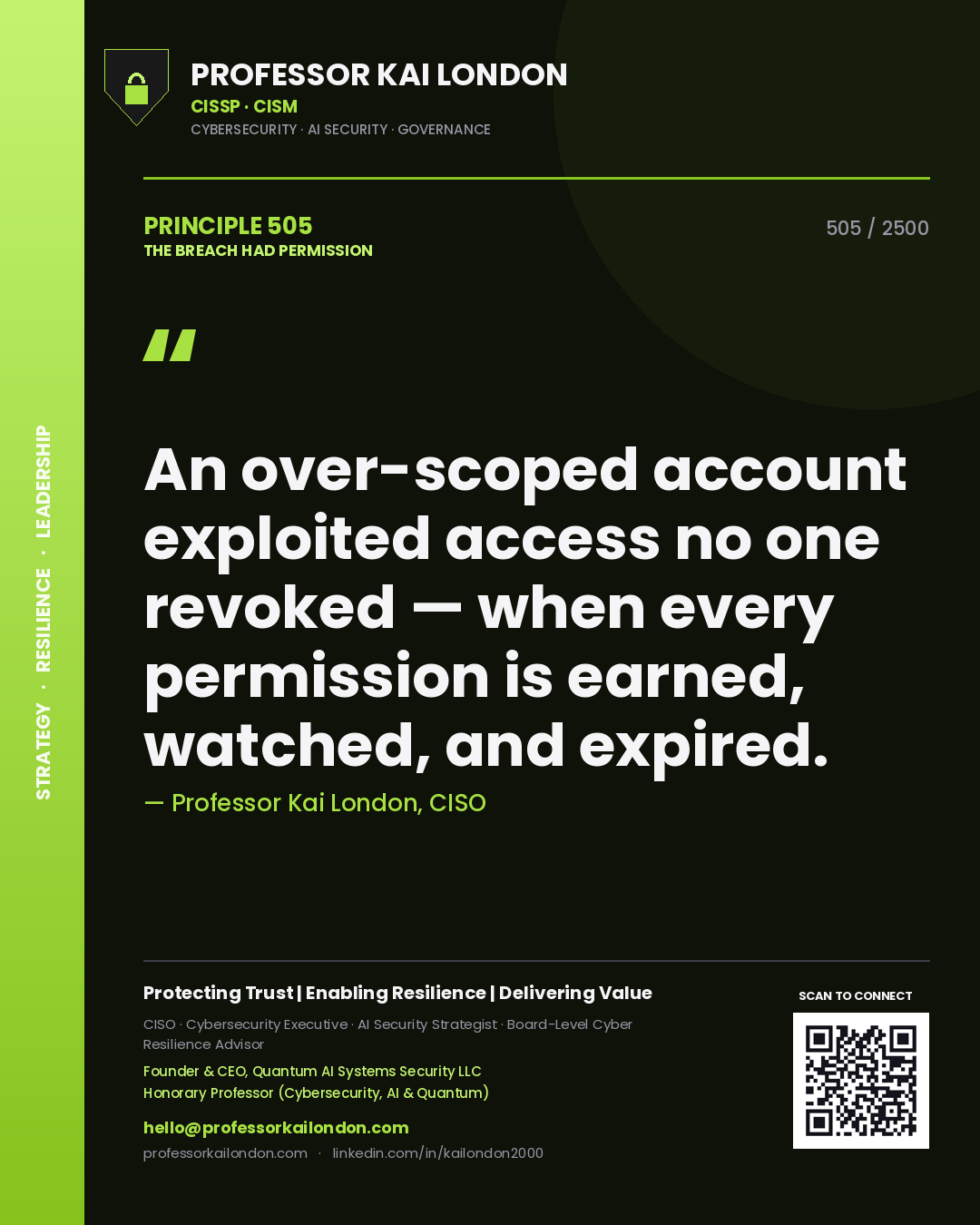 STRATEGY · RESILIENCE · LEADERSHIP

PROFESSOR KAI LONDON
CISSP · CISM
CYBERSECURITY · AI SECURITY · GOVERNANCE

PRINCIPLE 505
THE BREACH HAD PERMISSION

505 / 2500

"

An over-scoped account exploited access no one revoked — when every permission is earned, watched, and expired.

— Professor Kai London, CISO

Protecting Trust | Enabling Resilience | Delivering Value

CISO · Cybersecurity Executive · AI Security Strategist · Board-Level Cyber Resilience Advisor

Founder & CEO, Quantum AI Systems Security LLC
Honorary Professor (Cybersecurity, AI & Quantum)

hello@professorkailondon.com
professorkailondon.com · linkedin.com/in/kailondon2000

SCAN TO CONNECT